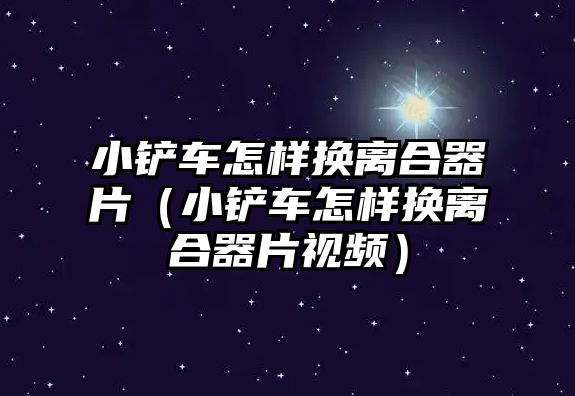 小铲车怎样换离合器片（小铲车怎样换离合器片视频）